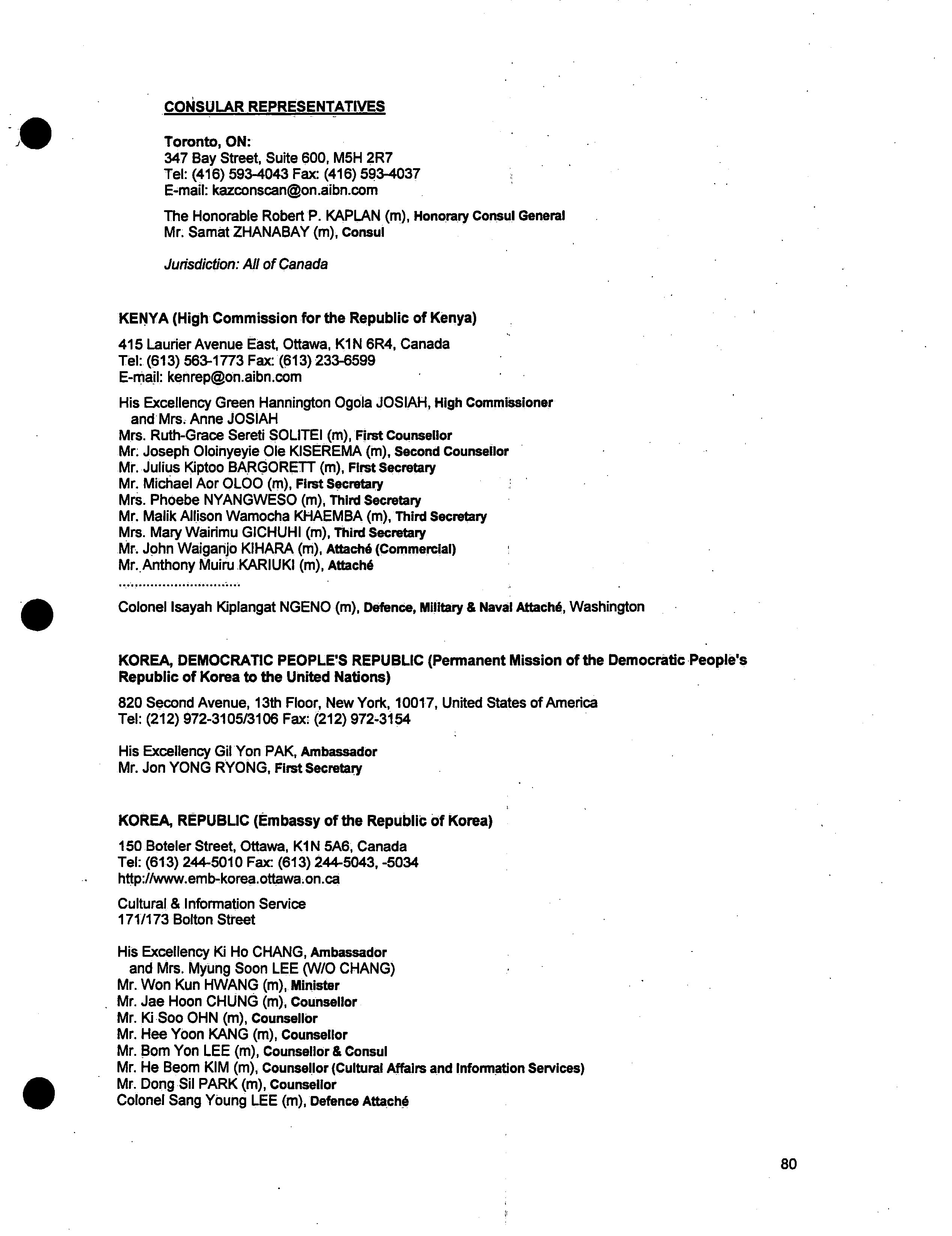 CONSULAR REPRESENTATIVES

Toronto, ON:
347 Bay Street, Suite 600, M5H 2R7
Tel: (416) 593-4043 Fax: (416) 593-4037
E-mail: kazconscan@on.aibn.com

The Honorable Robert P. KAPLAN (m), Honorary Consul General
Mr. Samat ZHANABAY (m), Consul

Jurisdiction: All of Canada

KENYA (High Commission for the Republic of Kenya)

415 Laurier Avenue East, Ottawa, K1N 6R4, Canada
Tel: (613) 563-1773 Fax: (613) 233-6599
E-mail: kenrep@on.aibn.com

His Excellency Green Hannington Ogola JOSIAH, High Commissioner
and Mrs. Anne JOSIAH
Mrs. Ruth-Grace Sereti SOLITEI (m), First Counsellor
Mr. Joseph Oloinyeyie Ole KISEREMA (m), Second Counsellor
Mr. Julius Kiptoo BARGORETT (m), First Secretary
Mr. Michael Aor OLOO (m), First Secretary
Mrs. Phoebe NYANGWESO (m), Third Secretary
Mr. Malik Allison Wamocha KHAEMBA (m), Third Secretary
Mrs. Mary Wairimu GICHUHI (m), Third Secretary
Mr. John Waiganjo KIHARA (m), Attaché (Commercial)
Mr. Anthony Muiru KARIUKI (m), Attaché
..............................

Colonel Isayah Kiplangat NGENO (m), Defence, Military & Naval Attaché, Washington

KOREA, DEMOCRATIC PEOPLE'S REPUBLIC (Permanent Mission of the Democratic People's Republic of Korea to the United Nations)

820 Second Avenue, 13th Floor, New York, 10017, United States of America
Tel: (212) 972-3105/3106 Fax: (212) 972-3154

His Excellency Gil Yon PAK, Ambassador
Mr. Jon YONG RYONG, First Secretary

KOREA, REPUBLIC (Embassy of the Republic of Korea)

150 Boteler Street, Ottawa, K1N 5A6, Canada
Tel: (613) 244-5010 Fax: (613) 244-5043, -5034
http://www.emb-korea.ottawa.on.ca

Cultural & Information Service
171/173 Bolton Street

His Excellency Ki Ho CHANG, Ambassador
and Mrs. Myung Soon LEE (W/O CHANG)
Mr. Won Kun HWANG (m), Minister
Mr. Jae Hoon CHUNG (m), Counsellor
Mr. Ki Soo OHN (m), Counsellor
Mr. Hee Yoon KANG (m), Counsellor
Mr. Bom Yon LEE (m), Counsellor & Consul
Mr. He Beom KIM (m), Counsellor (Cultural Affairs and Information Services)
Mr. Dong Sil PARK (m), Counsellor
Colonel Sang Young LEE (m), Defence Attaché

80